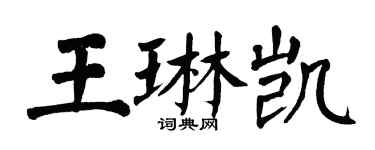 王琳凯
词典网